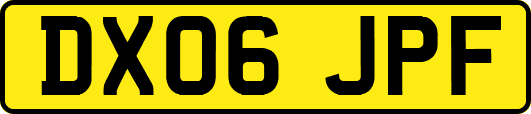 DX06 JPF